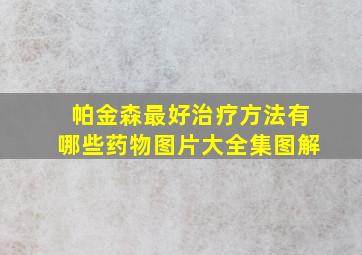 帕金森最好治疗方法有哪些药物图片大全集图解